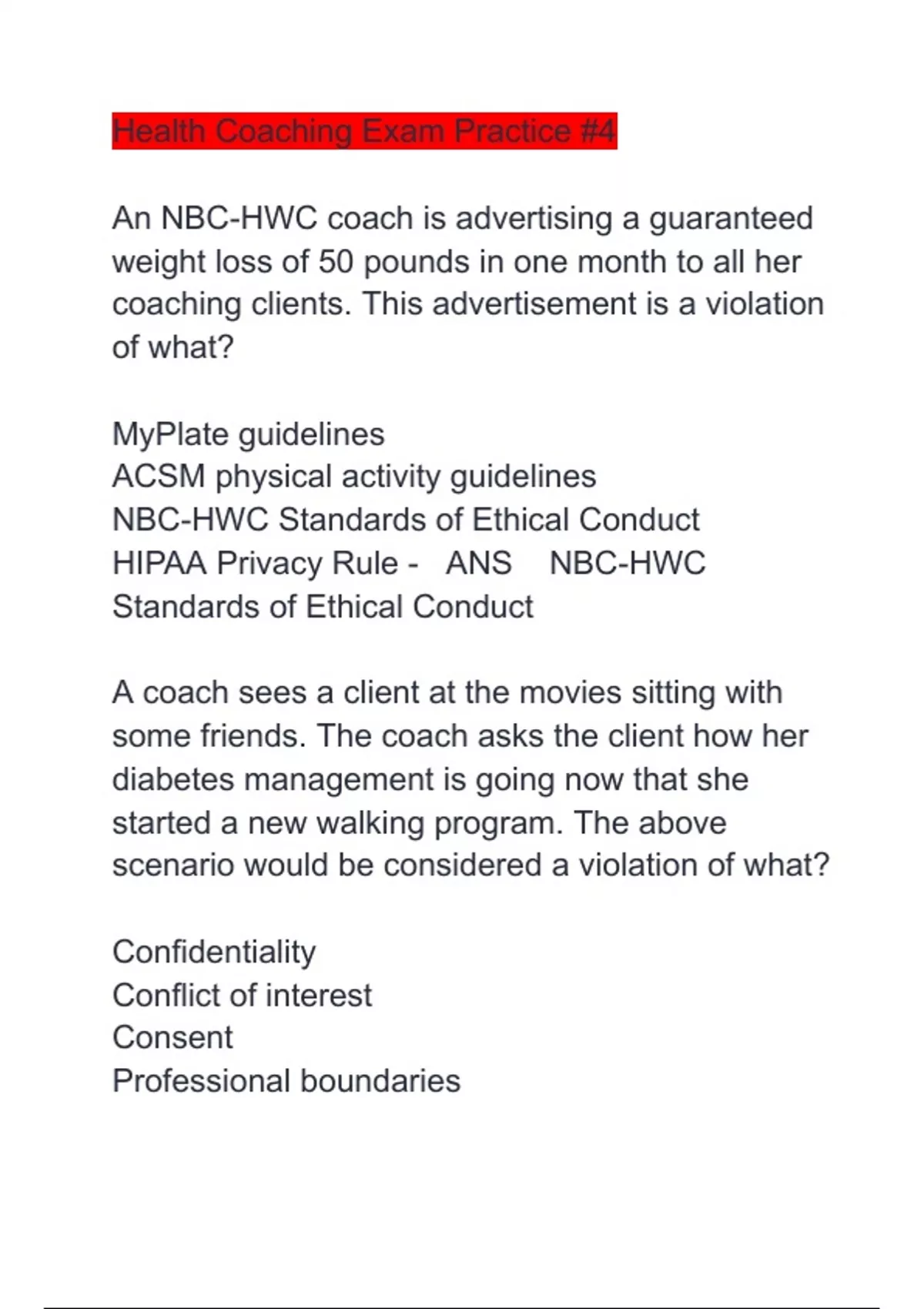 Health Coaching Exam Practice #4

An NBC-HWC coach is advertising a guaranteed weight loss of 50 pounds in one month to all her coaching clients. This advertisement is a violation of what?

MyPlate guidelines
ACSM physical activity guidelines
NBC-HWC Standards of Ethical Conduct
HIPAA Privacy Rule - ANS NBC-HWC Standards of Ethical Conduct

A coach sees a client at the movies sitting with some friends. The coach asks the client how her diabetes management is going now that she started a new walking program. The above scenario would be considered a violation of what?

Confidentiality
Conflict of interest
Consent
Professional boundaries